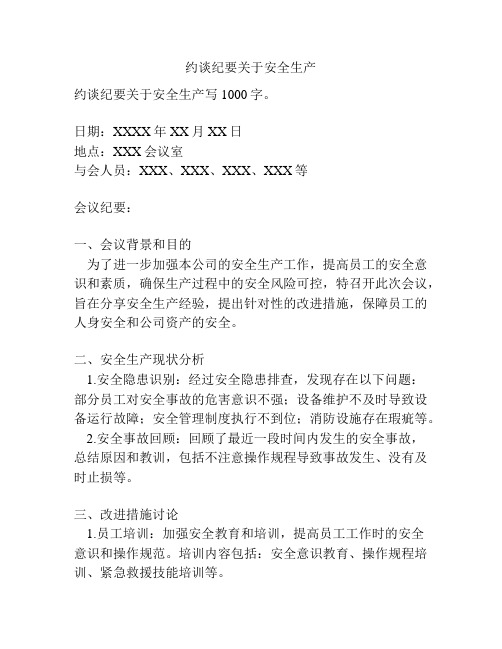 约谈纪要关于安全生产

约谈纪要关于安全生产写 1000 字。

日期：XXXX 年 XX 月 XX 日
地点：XXX 会议室
与会人员：XXX、XXX、XXX、XXX 等

会议纪要：

一、会议背景和目的
为了进一步加强本公司的安全生产工作，提高员工的安全意识和素质，确保生产过程中的安全风险可控，特召开此次会议，旨在分享安全生产经验，提出针对性的改进措施，保障员工的人身安全和公司资产的安全。

二、安全生产现状分析
1.安全隐患识别：经过安全隐患排查，发现存在以下问题：部分员工对安全事故的危害意识不强；设备维护不及时导致设备运行故障；安全管理制度执行不到位；消防设施存在瑕疵等。
2.安全事故回顾：回顾了最近一段时间内发生的安全事故，总结原因和教训，包括不注意操作规程导致事故发生、没有及时止损等。

三、改进措施讨论
1.员工培训：加强安全教育和培训，提高员工工作时的安全意识和操作规范。培训内容包括：安全意识教育、操作规程培训、紧急救援技能培训等。